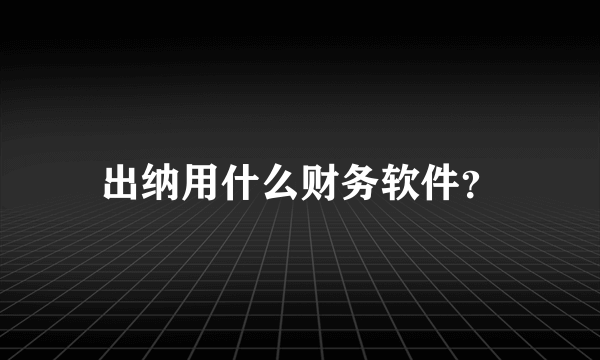 出纳用什么财务软件?